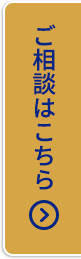 ご相談はこちら